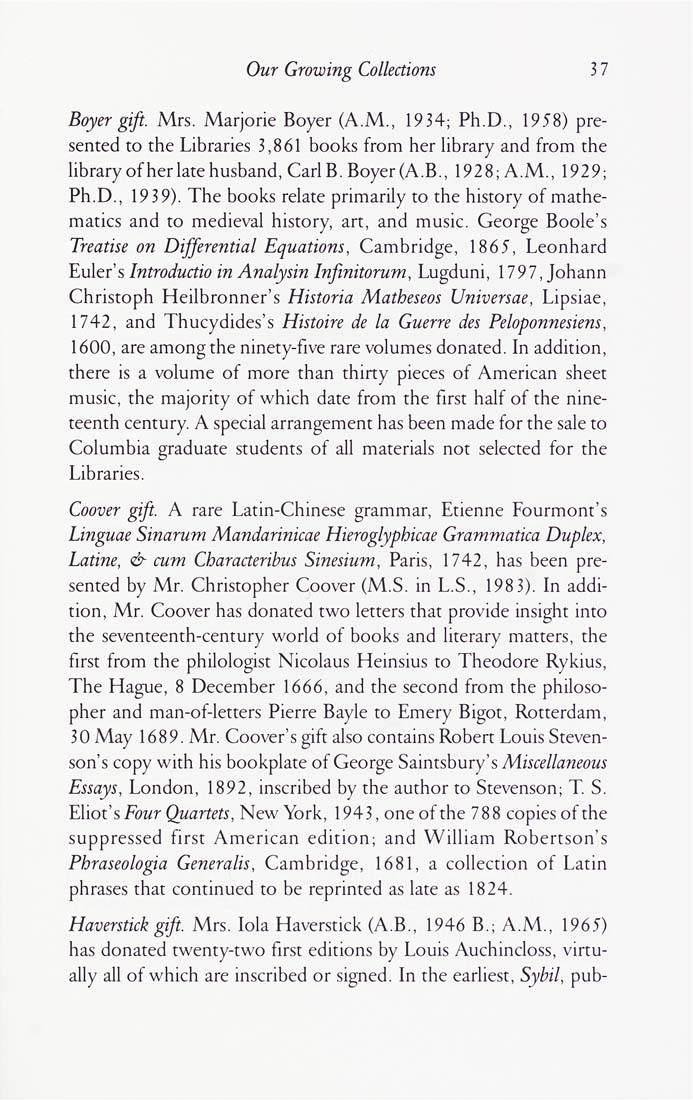 Our Growing Collections 37

Boyer gift. Mrs. Marjorie Boyer (A.M., 1934; Ph.D., 1958) presented to the Libraries 3,861 books from her library and from the library of her late husband, Carl B. Boyer (A.B., 1928; A.M., 1929; Ph.D., 1939). The books relate primarily to the history of mathematics and to medieval history, art, and music. George Boole's Treatise on Differential Equations, Cambridge, 1865, Leonhard Euler's Introductio in Analysin Infinitorum, Lugduni, 1797, Johann Christoph Heilbronner's Historia Matheseos Universae, Lipsiae, 1742, and Thucydides's Histoire de la Guerre des Peloponnesiens, 1600, are among the ninety-five rare volumes donated. In addition, there is a volume of more than thirty pieces of American sheet music, the majority of which date from the first half of the nineteenth century. A special arrangement has been made for the sale to Columbia graduate students of all materials not selected for the Libraries.

Coover gift. A rare Latin-Chinese grammar, Etienne Fourmont's Linguae Sinarum Mandarinicae Hieroglyphicae Grammatica Duplex, Latine, & cum Characteribus Sinesium, Paris, 1742, has been presented by Mr. Christopher Coover (M.S. in L.S., 1983). In addition, Mr. Coover has donated two letters that provide insight into the seventeenth-century world of books and literary matters, the first from the philologist Nicolaus Heinsius to Theodore Rykius, The Hague, 8 December 1666, and the second from the philosopher and man-of-letters Pierre Bayle to Emery Bigot, Rotterdam, 30 May 1689. Mr. Coover's gift also contains Robert Louis Stevenson's copy with his bookplate of George Saintsbury's Miscellaneous Essays, London, 1892, inscribed by the author to Stevenson; T. S. Eliot's Four Quartets, New York, 1943, one of the 788 copies of the suppressed first American edition; and William Robertson's Phraseologia Generalis, Cambridge, 1681, a collection of Latin phrases that continued to be reprinted as late as 1824.

Haverstick gift. Mrs. Iola Haverstick (A.B., 1946 B.; A.M., 1965) has donated twenty-two first editions by Louis Auchincloss, virtually all of which are inscribed or signed. In the earliest, Sybil, pub-